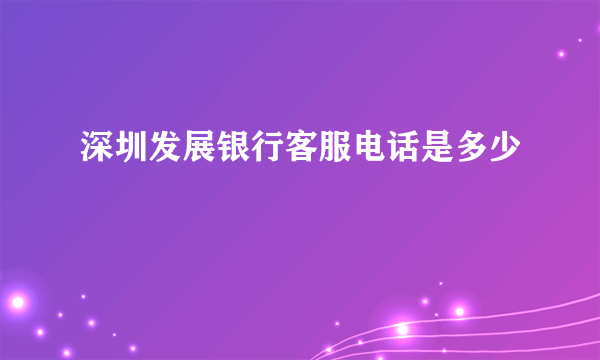 深圳发展银行客服电话是多少